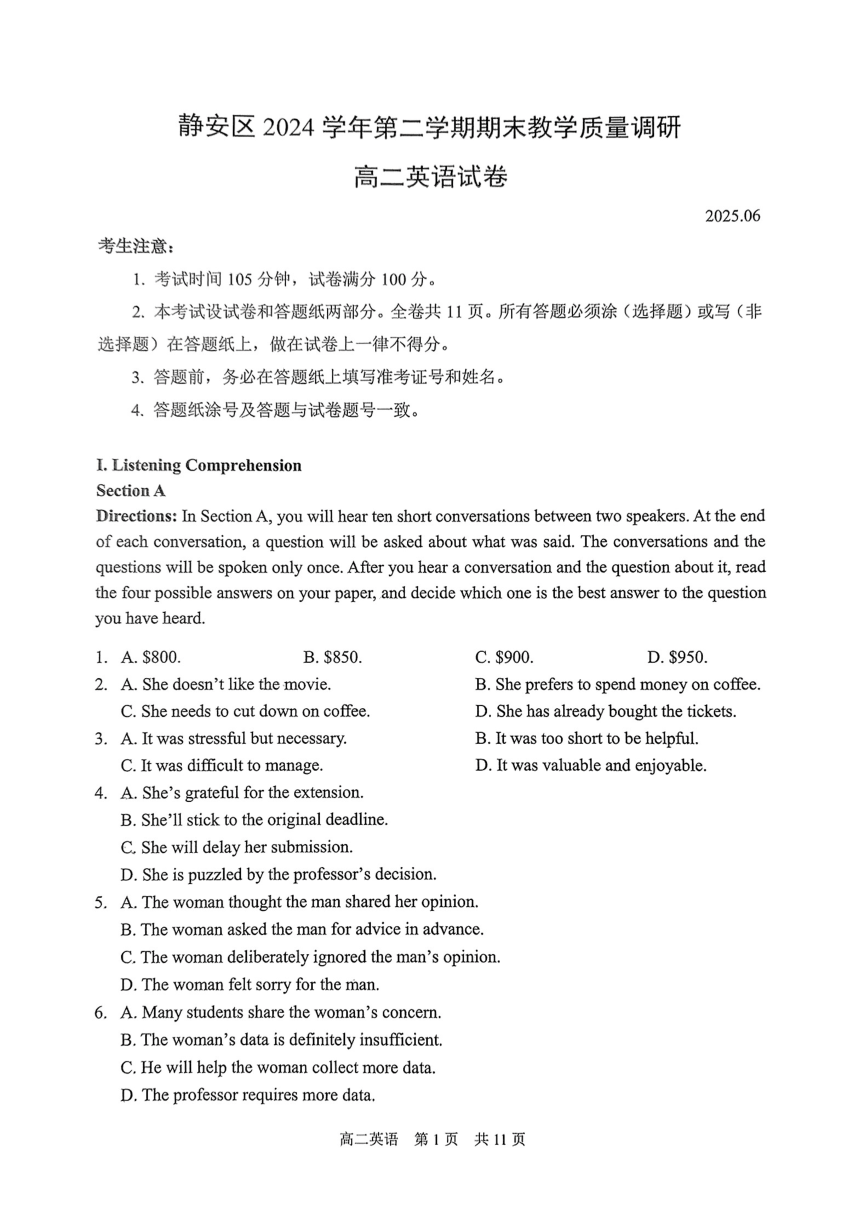 静安区 2024 学年第二学期期末教学质量调研
高二英语试卷

2025.06

考生注意：

1. 考试时间 105 分钟，试卷满分 100 分。

2. 本考试设试卷和答题纸两部分。全卷共 11 页。所有答题必须涂（选择题）或写（非选择题）在答题纸上，做在试卷上一律不得分。

3. 答题前，务必在答题纸上填写准考证号和姓名。

4. 答题纸涂号及答题与试卷题号一致。

I. Listening Comprehension
Section A
Directions: In Section A, you will hear ten short conversations between two speakers. At the end of each conversation, a question will be asked about what was said. The conversations and the questions will be spoken only once. After you hear a conversation and the question about it, read the four possible answers on your paper, and decide which one is the best answer to the question you have heard.

1. A. \$800. B. \$850. C. \$900. D. \$950.
2. A. She doesn't like the movie. B. She prefers to spend money on coffee.
C. She needs to cut down on coffee. D. She has already bought the tickets.
3. A. It was stressful but necessary. B. It was too short to be helpful.
C. It was difficult to manage. D. It was valuable and enjoyable.
4. A. She's grateful for the extension.
B. She'll stick to the original deadline.
C. She will delay her submission.
D. She is puzzled by the professor's decision.
5. A. The woman thought the man shared her opinion.
B. The woman asked the man for advice in advance.
C. The woman deliberately ignored the man's opinion.
D. The woman felt sorry for the man.
6. A. Many students share the woman's concern.
B. The woman's data is definitely insufficient.
C. He will help the woman collect more data.
D. The professor requires more data.

高二英语 第 1 页 共 11 页